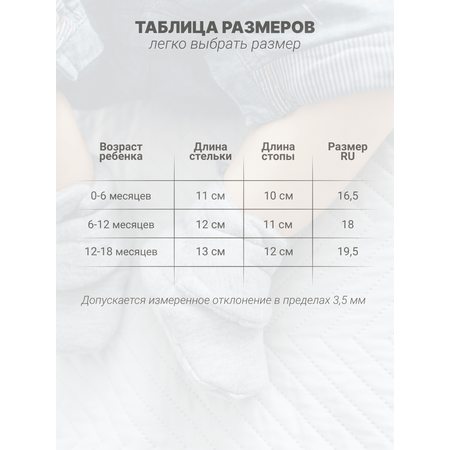 ТАБЛИЦА РАЗМЕРОВ
легко выбрать размер

| Возраст ребенка | Длина стельки | Длина стопы | Размер RU |
|---|---|---|---|
| 0-6 месяцев | 11 см | 10 см | 16,5 |
| 6-12 месяцев | 12 см | 11 см | 18 |
| 12-18 месяцев | 13 см | 12 см | 19,5 |

Допускается измеренное отклонение в пределах 3,5 мм